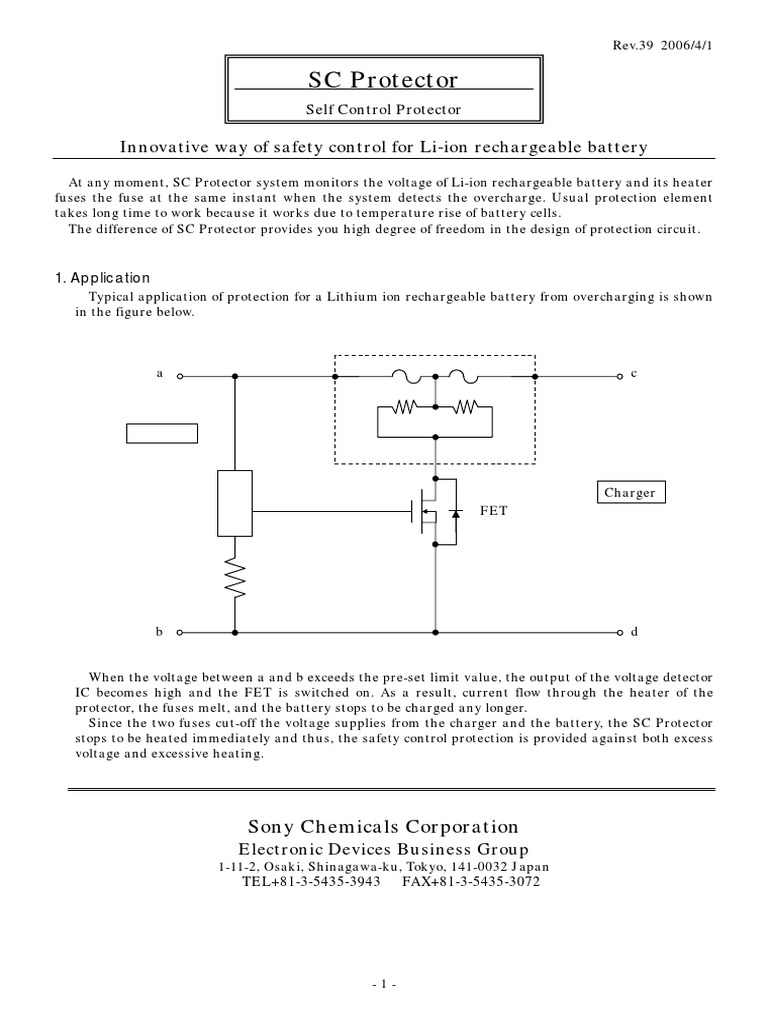 Rev.39 2006/4/1

SC Protector

Self Control Protector

Innovative way of safety control for Li-ion rechargeable battery

At any moment, SC Protector system monitors the voltage of Li-ion rechargeable battery and its heater fuses the fuse at the same instant when the system detects the overcharge. Usual protection element takes long time to work because it works due to temperature rise of battery cells.
The difference of SC Protector provides you high degree of freedom in the design of protection circuit.

1. Application
Typical application of protection for a Lithium ion rechargeable battery from overcharging is shown in the figure below.

a

c

Charger

FET

b

d

When the voltage between a and b exceeds the pre-set limit value, the output of the voltage detector IC becomes high and the FET is switched on. As a result, current flow through the heater of the protector, the fuses melt, and the battery stops to be charged any longer.
Since the two fuses cut-off the voltage supplies from the charger and the battery, the SC Protector stops to be heated immediately and thus, the safety control protection is provided against both excess voltage and excessive heating.

Sony Chemicals Corporation
Electronic Devices Business Group
1-11-2, Osaki, Shinagawa-ku, Tokyo, 141-0032 Japan
TEL+81-3-5435-3943 FAX+81-3-5435-3072

- 1 -